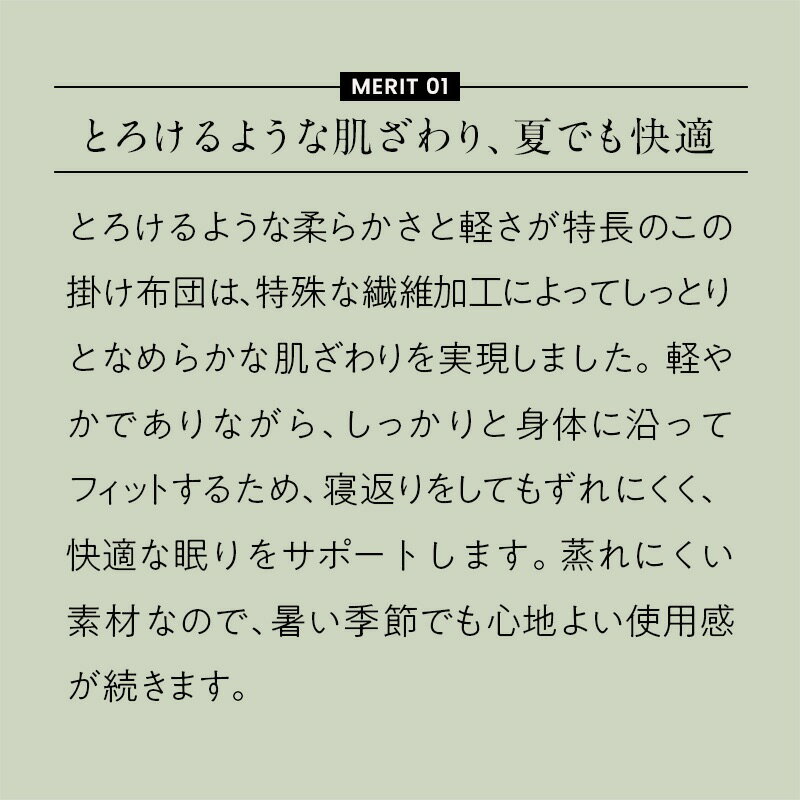 MERIT 01

とろけるような肌ざわり、夏でも快適

とろけるような柔らかさと軽さが特長のこの掛け布団は、特殊な繊維加工によってしっとりとなめらかな肌ざわりを実現しました。軽やかでありながら、しっかりと身体に沿ってフィットするため、寝返りをしてもずれにくく、快適な眠りをサポートします。蒸れにくい素材なので、暑い季節でも心地よい使用感が続きます。